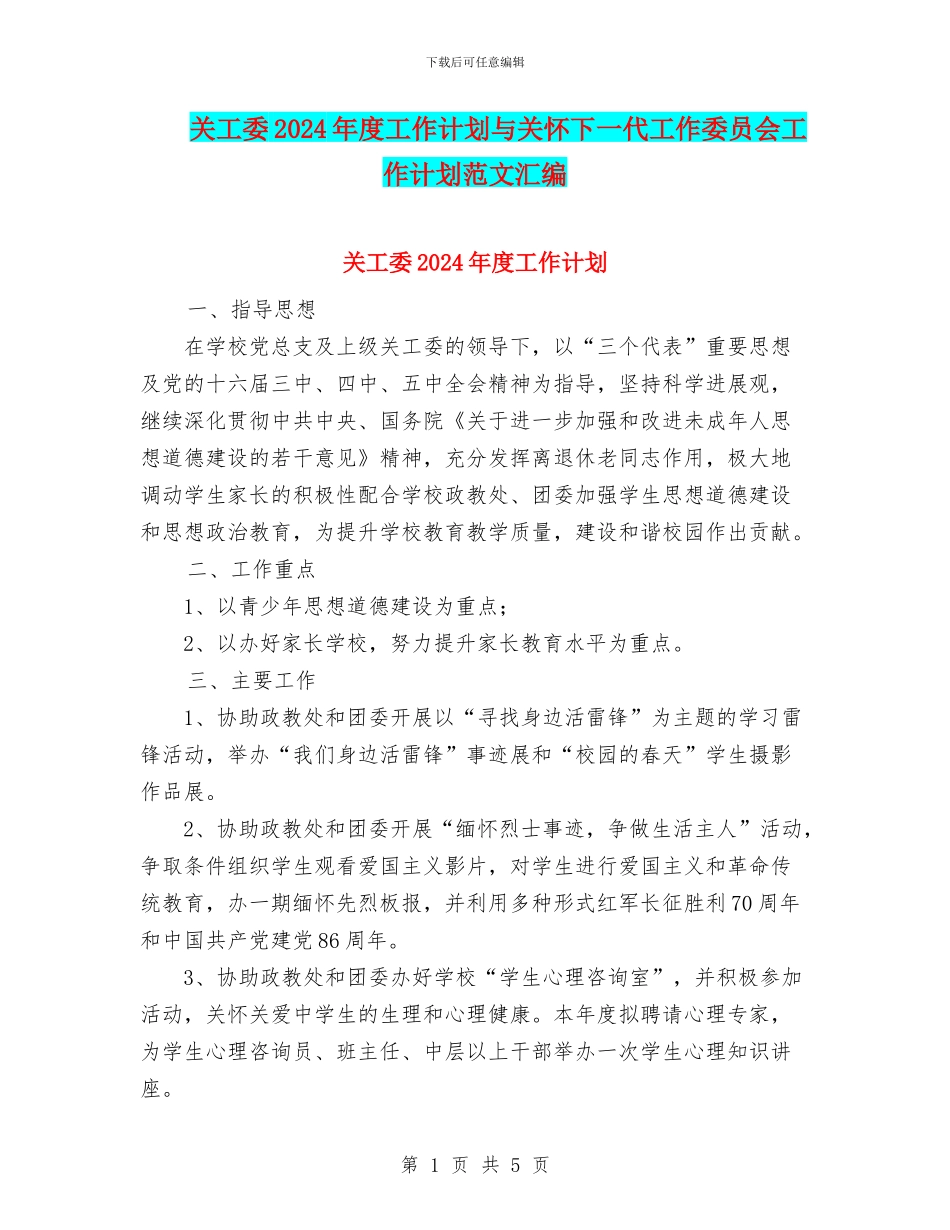 下载后可任意编辑

关工委2024年度工作计划与关怀下一代工作委员会工作计划范文汇编

关工委2024年度工作计划

一、指导思想

在学校党总支及上级关工委的领导下，以“三个代表”重要思想及党的十六届三中、四中、五中全会精神为指导，坚持科学进展观，继续深化贯彻中共中央、国务院《关于进一步加强和改进未成年人思想道德建设的若干意见》精神，充分发挥离退休老同志作用，极大地调动学生家长的积极性配合学校政教处、团委加强学生思想道德建设和思想政治教育，为提升学校教育教学质量，建设和谐校园作出贡献。

二、工作重点

1、以青少年思想道德建设为重点；

2、以办好家长学校，努力提升家长教育水平为重点。

三、主要工作

1、协助政教处和团委开展以“寻找身边活雷锋”为主题的学习雷锋活动，举办“我们身边活雷锋”事迹展和“校园的春天”学生摄影作品展。

2、协助政教处和团委开展“缅怀烈士事迹，争做生活主人”活动，争取条件组织学生观看爱国主义影片，对学生进行爱国主义和革命传统教育，办一期缅怀先烈板报，并利用多种形式红军长征胜利70周年和中国共产党建党86周年。

3、协助政教处和团委办好学校“学生心理咨询室”，并积极参加活动，关怀关爱中学生的生理和心理健康。本年度拟聘请心理专家，为学生心理咨询员、班主任、中层以上干部举办一次学生心理知识讲座。

第 1 页 共 5 页